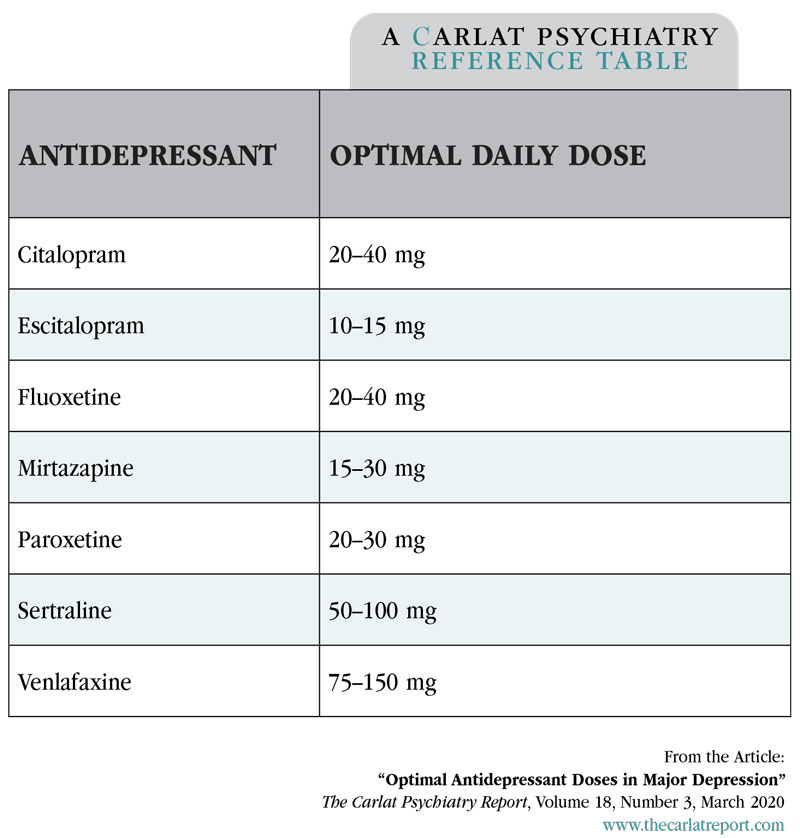 A CARLAT PSYCHIATRY
REFERENCE TABLE

| ANTIDEPRESSANT | OPTIMAL DAILY DOSE |
|---|---|
| Citalopram | 20–40 mg |
| Escitalopram | 10–15 mg |
| Fluoxetine | 20–40 mg |
| Mirtazapine | 15–30 mg |
| Paroxetine | 20–30 mg |
| Sertraline | 50–100 mg |
| Venlafaxine | 75–150 mg |

From the Article:
"Optimal Antidepressant Doses in Major Depression"
The Carlat Psychiatry Report, Volume 18, Number 3, March 2020
www.thecarlatreport.com